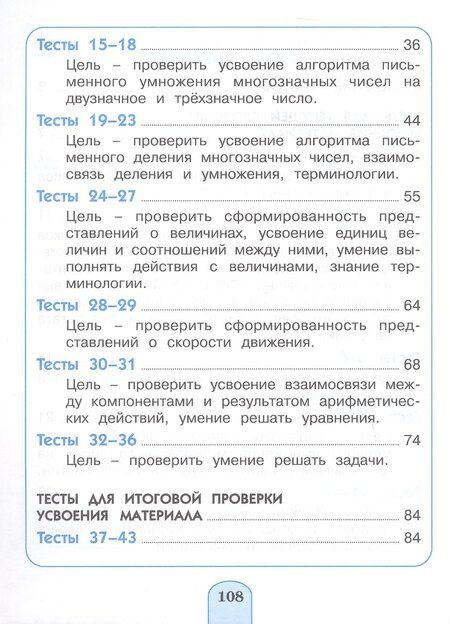 Тесты 15–18 ........ 36

Цель – проверить усвоение алгоритма письменного умножения многозначных чисел на двузначное и трёхзначное число.

Тесты 19–23 ........ 44

Цель – проверить усвоение алгоритма письменного деления многозначных чисел, взаимосвязь деления и умножения, терминологии.

Тесты 24–27 ........ 55

Цель – проверить сформированность представлений о величинах, усвоение единиц величин и соотношений между ними, умение выполнять действия с величинами, знание терминологии.

Тесты 28–29 ........ 64

Цель – проверить сформированность представлений о скорости движения.

Тесты 30–31 ........ 68

Цель – проверить усвоение взаимосвязи между компонентами и результатом арифметических действий, умение решать уравнения.

Тесты 32–36 ........ 74

Цель – проверить умение решать задачи.

ТЕСТЫ ДЛЯ ИТОГОВОЙ ПРОВЕРКИ УСВОЕНИЯ МАТЕРИАЛА ........ 84

Тесты 37–43 ........ 84

108